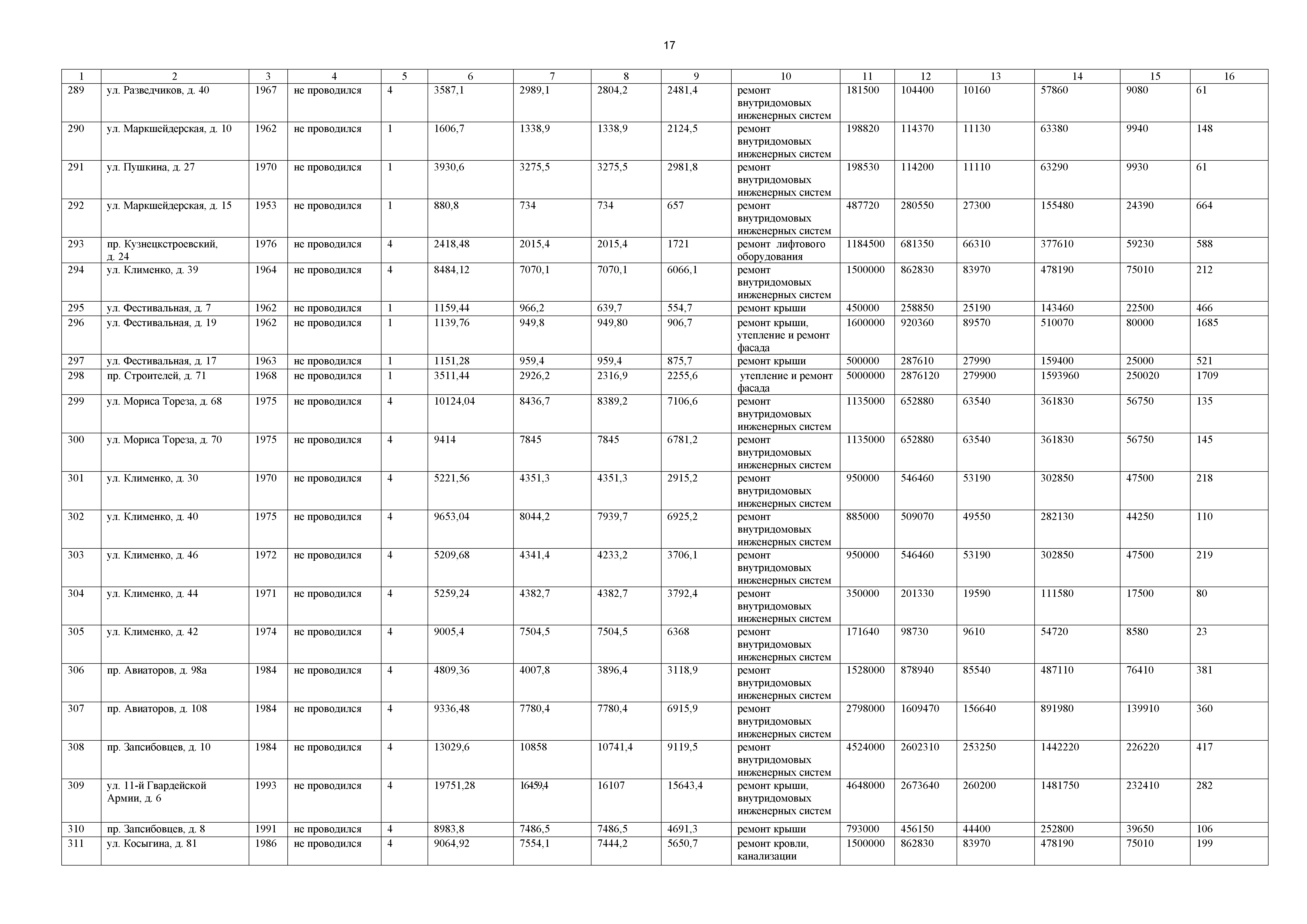 17

| 1 | 2 | 3 | 4 | 5 | 6 | 7 | 8 | 9 | 10 | 11 | 12 | 13 | 14 | 15 | 16 |
|---|---|---|---|---|---|---|---|---|---|---|---|---|---|---|---|
| 289 | ул. Разведчиков, д. 40 | 1967 | не проводился | 4 | 3587,1 | 2989,1 | 2804,2 | 2481,4 | ремонт внутридомовых инженерных систем | 181500 | 104400 | 10160 | 57860 | 9080 | 61 |
| 290 | ул. Маркшейдерская, д. 10 | 1962 | не проводился | 1 | 1606,7 | 1338,9 | 1338,9 | 2124,5 | ремонт внутридомовых инженерных систем | 198820 | 114370 | 11130 | 63380 | 9940 | 148 |
| 291 | ул. Пушкина, д. 27 | 1970 | не проводился | 1 | 3930,6 | 3275,5 | 3275,5 | 2981,8 | ремонт внутридомовых инженерных систем | 198530 | 114200 | 11110 | 63290 | 9930 | 61 |
| 292 | ул. Маркшейдерская, д. 15 | 1953 | не проводился | 1 | 880,8 | 734 | 734 | 657 | ремонт внутридомовых инженерных систем | 487720 | 280550 | 27300 | 155480 | 24390 | 664 |
| 293 | пр. Кузнецкстроевский, д. 24 | 1976 | не проводился | 4 | 2418,48 | 2015,4 | 2015,4 | 1721 | ремонт лифтового оборудования | 1184500 | 681350 | 66310 | 377610 | 59230 | 588 |
| 294 | ул. Клименко, д. 39 | 1964 | не проводился | 4 | 8484,12 | 7070,1 | 7070,1 | 6066,1 | ремонт внутридомовых инженерных систем | 1500000 | 862830 | 83970 | 478190 | 75010 | 212 |
| 295 | ул. Фестивальная, д. 7 | 1962 | не проводился | 1 | 1159,44 | 966,2 | 639,7 | 554,7 | ремонт крыши | 450000 | 258850 | 25190 | 143460 | 22500 | 466 |
| 296 | ул. Фестивальная, д. 19 | 1962 | не проводился | 1 | 1139,76 | 949,8 | 949,80 | 906,7 | ремонт крыши, утепление и ремонт фасада | 1600000 | 920360 | 89570 | 510070 | 80000 | 1685 |
| 297 | ул. Фестивальная, д. 17 | 1963 | не проводился | 1 | 1151,28 | 959,4 | 959,4 | 875,7 | ремонт крыши | 500000 | 287610 | 27990 | 159400 | 25000 | 521 |
| 298 | пр. Строителей, д. 71 | 1968 | не проводился | 1 | 3511,44 | 2926,2 | 2316,9 | 2255,6 | утепление и ремонт фасада | 5000000 | 2876120 | 279900 | 1593960 | 250020 | 1709 |
| 299 | ул. Мориса Тореза, д. 68 | 1975 | не проводился | 4 | 10124,04 | 8436,7 | 8389,2 | 7106,6 | ремонт внутридомовых инженерных систем | 1135000 | 652880 | 63540 | 361830 | 56750 | 135 |
| 300 | ул. Мориса Тореза, д. 70 | 1975 | не проводился | 4 | 9414 | 7845 | 7845 | 6781,2 | ремонт внутридомовых инженерных систем | 1135000 | 652880 | 63540 | 361830 | 56750 | 145 |
| 301 | ул. Клименко, д. 30 | 1970 | не проводился | 4 | 5221,56 | 4351,3 | 4351,3 | 2915,2 | ремонт внутридомовых инженерных систем | 950000 | 546460 | 53190 | 302850 | 47500 | 218 |
| 302 | ул. Клименко, д. 40 | 1975 | не проводился | 4 | 9653,04 | 8044,2 | 7939,7 | 6925,2 | ремонт внутридомовых инженерных систем | 885000 | 509070 | 49550 | 282130 | 44250 | 110 |
| 303 | ул. Клименко, д. 46 | 1972 | не проводился | 4 | 5209,68 | 4341,4 | 4233,2 | 3706,1 | ремонт внутридомовых инженерных систем | 950000 | 546460 | 53190 | 302850 | 47500 | 219 |
| 304 | ул. Клименко, д. 44 | 1971 | не проводился | 4 | 5259,24 | 4382,7 | 4382,7 | 3792,4 | ремонт внутридомовых инженерных систем | 350000 | 201330 | 19590 | 111580 | 17500 | 80 |
| 305 | ул. Клименко, д. 42 | 1974 | не проводился | 4 | 9005,4 | 7504,5 | 7504,5 | 6368 | ремонт внутридомовых инженерных систем | 171640 | 98730 | 9610 | 54720 | 8580 | 23 |
| 306 | пр. Авиаторов, д. 98а | 1984 | не проводился | 4 | 4809,36 | 4007,8 | 3896,4 | 3118,9 | ремонт внутридомовых инженерных систем | 1528000 | 878940 | 85540 | 487110 | 76410 | 381 |
| 307 | пр. Авиаторов, д. 108 | 1984 | не проводился | 4 | 9336,48 | 7780,4 | 7780,4 | 6915,9 | ремонт внутридомовых инженерных систем | 2798000 | 1609470 | 156640 | 891980 | 139910 | 360 |
| 308 | пр. Запсибовцев, д. 10 | 1984 | не проводился | 4 | 13029,6 | 10858 | 10741,4 | 9119,5 | ремонт внутридомовых инженерных систем | 4524000 | 2602310 | 253250 | 1442220 | 226220 | 417 |
| 309 | ул. 11-й Гвардейской Армии, д. 6 | 1993 | не проводился | 4 | 19751,28 | 16459,4 | 16107 | 15643,4 | ремонт крыши, внутридомовых инженерных систем | 4648000 | 2673640 | 260200 | 1481750 | 232410 | 282 |
| 310 | пр. Запсибовцев, д. 8 | 1991 | не проводился | 4 | 8983,8 | 7486,5 | 7486,5 | 4691,3 | ремонт крыши | 793000 | 456150 | 44400 | 252800 | 39650 | 106 |
| 311 | ул. Косыгина, д. 81 | 1986 | не проводился | 4 | 9064,92 | 7554,1 | 7444,2 | 5650,7 | ремонт кровли, канализации | 1500000 | 862830 | 83970 | 478190 | 75010 | 199 |